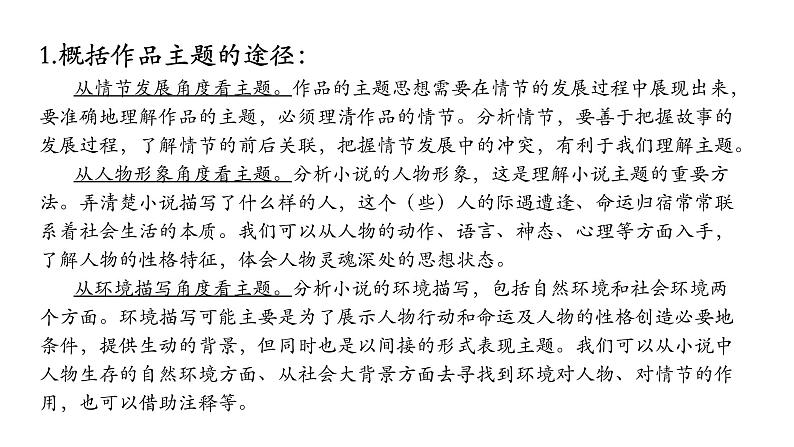 1.概括作品主题的途径：

从情节发展角度看主题。作品的主题思想需要在情节的发展过程中展现出来，要准确地理解作品的主题，必须理清作品的情节。分析情节，要善于把握故事的发展过程，了解情节的前后关联，把握情节发展中的冲突，有利于我们理解主题。

从人物形象角度看主题。分析小说的人物形象，这是理解小说主题的重要方法。弄清楚小说描写了什么样的人，这个（些）人的际遇遭逢、命运归宿常常联系着社会生活的本质。我们可以从人物的动作、语言、神态、心理等方面入手，了解人物的性格特征，体会人物灵魂深处的思想状态。

从环境描写角度看主题。分析小说的环境描写，包括自然环境和社会环境两个方面。环境描写可能主要是为了展示人物行动和命运及人物的性格创造必要地条件，提供生动的背景，但同时也是以间接的形式表现主题。我们可以从小说中人物生存的自然环境方面、从社会大背景方面去寻找到环境对人物、对情节的作用，也可以借助注释等。